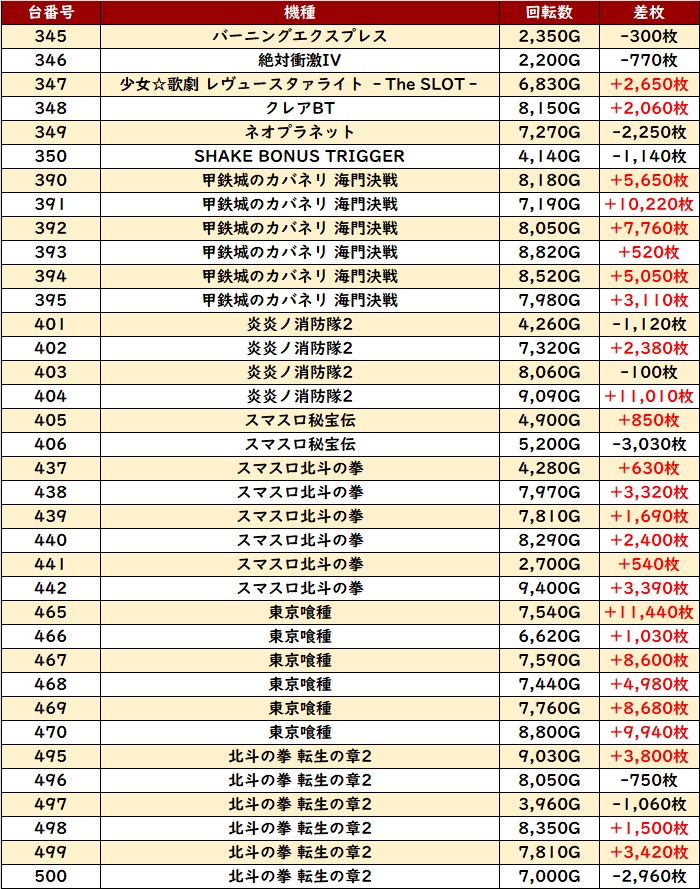 | 台番号 | 機種 | 回転数 | 差枚 |
|---|---|---|---|
| 345 | バーニングエクスプレス | 2,350G | -300枚 |
| 346 | 絶対衝激IV | 2,200G | -770枚 |
| 347 | 少女☆歌劇 レヴュースタァライト -The SLOT- | 6,830G | +2,650枚 |
| 348 | クレアBT | 8,150G | +2,060枚 |
| 349 | ネオプラネット | 7,270G | -2,250枚 |
| 350 | SHAKE BONUS TRIGGER | 4,140G | -1,140枚 |
| 390 | 甲鉄城のカバネリ 海門決戦 | 8,180G | +5,650枚 |
| 391 | 甲鉄城のカバネリ 海門決戦 | 7,190G | +10,220枚 |
| 392 | 甲鉄城のカバネリ 海門決戦 | 8,050G | +7,760枚 |
| 393 | 甲鉄城のカバネリ 海門決戦 | 8,820G | +520枚 |
| 394 | 甲鉄城のカバネリ 海門決戦 | 8,520G | +5,050枚 |
| 395 | 甲鉄城のカバネリ 海門決戦 | 7,980G | +3,110枚 |
| 401 | 炎炎ノ消防隊2 | 4,260G | -1,120枚 |
| 402 | 炎炎ノ消防隊2 | 7,320G | +2,380枚 |
| 403 | 炎炎ノ消防隊2 | 8,060G | -100枚 |
| 404 | 炎炎ノ消防隊2 | 9,090G | +11,010枚 |
| 405 | スマスロ秘宝伝 | 4,900G | +850枚 |
| 406 | スマスロ秘宝伝 | 5,200G | -3,030枚 |
| 437 | スマスロ北斗の拳 | 4,280G | +630枚 |
| 438 | スマスロ北斗の拳 | 7,970G | +3,320枚 |
| 439 | スマスロ北斗の拳 | 7,810G | +1,690枚 |
| 440 | スマスロ北斗の拳 | 8,290G | +2,400枚 |
| 441 | スマスロ北斗の拳 | 2,700G | +540枚 |
| 442 | スマスロ北斗の拳 | 9,400G | +3,390枚 |
| 465 | 東京喰種 | 7,540G | +11,440枚 |
| 466 | 東京喰種 | 6,620G | +1,030枚 |
| 467 | 東京喰種 | 7,590G | +8,600枚 |
| 468 | 東京喰種 | 7,440G | +4,980枚 |
| 469 | 東京喰種 | 7,760G | +8,680枚 |
| 470 | 東京喰種 | 8,800G | +9,940枚 |
| 495 | 北斗の拳 転生の章2 | 9,030G | +3,800枚 |
| 496 | 北斗の拳 転生の章2 | 8,050G | -750枚 |
| 497 | 北斗の拳 転生の章2 | 3,960G | -1,060枚 |
| 498 | 北斗の拳 転生の章2 | 8,350G | +1,500枚 |
| 499 | 北斗の拳 転生の章2 | 7,810G | +3,420枚 |
| 500 | 北斗の拳 転生の章2 | 7,000G | -2,960枚 |